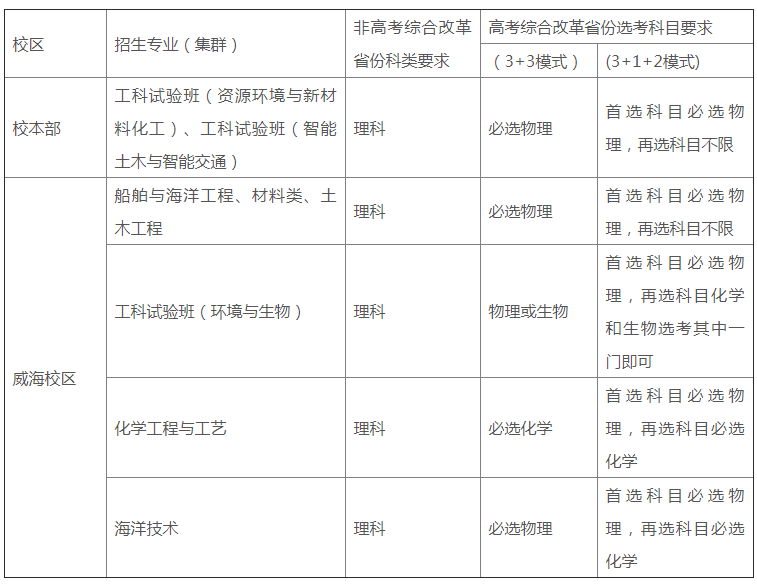 | 校区 | 招生专业（集群） | 非高考综合改革省份科类要求 | 高考综合改革省份选考科目要求 |  |
|---|---|---|---|---|
|  |  |  | （3+3模式） | (3+1+2模式) |
| 校本部 | 工科试验班（资源环境与新材料化工）、工科试验班（智能土木与智能交通） | 理科 | 必选物理 | 首选科目必选物理，再选科目不限 |
| 威海校区 | 船舶与海洋工程、材料类、土木工程 | 理科 | 必选物理 | 首选科目必选物理，再选科目不限 |
|  | 工科试验班（环境与生物） | 理科 | 物理或生物 | 首选科目必选物理，再选科目化学和生物选考其中一门即可 |
|  | 化学工程与工艺 | 理科 | 必选化学 | 首选科目必选物理，再选科目必选化学 |
|  | 海洋技术 | 理科 | 必选物理 | 首选科目必选物理，再选科目必选化学 |